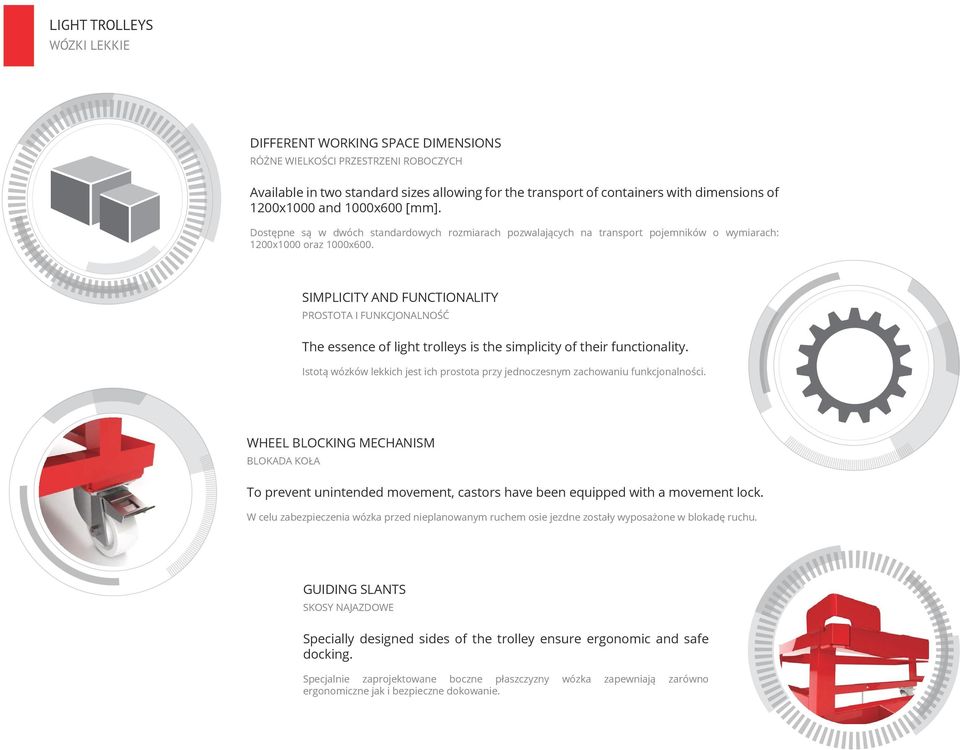 LIGHT TROLLEYS
WÓZKI LEKKIE

DIFFERENT WORKING SPACE DIMENSIONS
RÓŻNE WIELKOŚCI PRZESTRZENI ROBOCZYCH

Available in two standard sizes allowing for the transport of containers with dimensions of 1200x1000 and 1000x600 [mm].

Dostępne są w dwóch standardowych rozmiarach pozwalających na transport pojemników o wymiarach: 1200x1000 oraz 1000x600.

SIMPLICITY AND FUNCTIONALITY
PROSTOTA I FUNKCJONALNOŚĆ

The essence of light trolleys is the simplicity of their functionality.

Istotą wózków lekkich jest ich prostota przy jednoczesnym zachowaniu funkcjonalności.

WHEEL BLOCKING MECHANISM
BLOKADA KOŁA

To prevent unintended movement, castors have been equipped with a movement lock.

W celu zabezpieczenia wózka przed nieplanowanym ruchem osie jezdne zostały wyposażone w blokadę ruchu.

GUIDING SLANTS
SKOSY NAJAZDOWE

Specially designed sides of the trolley ensure ergonomic and safe docking.

Specjalnie zaprojektowane boczne płaszczyzny wózka zapewniają zarówno ergonomiczne jak i bezpieczne dokowanie.